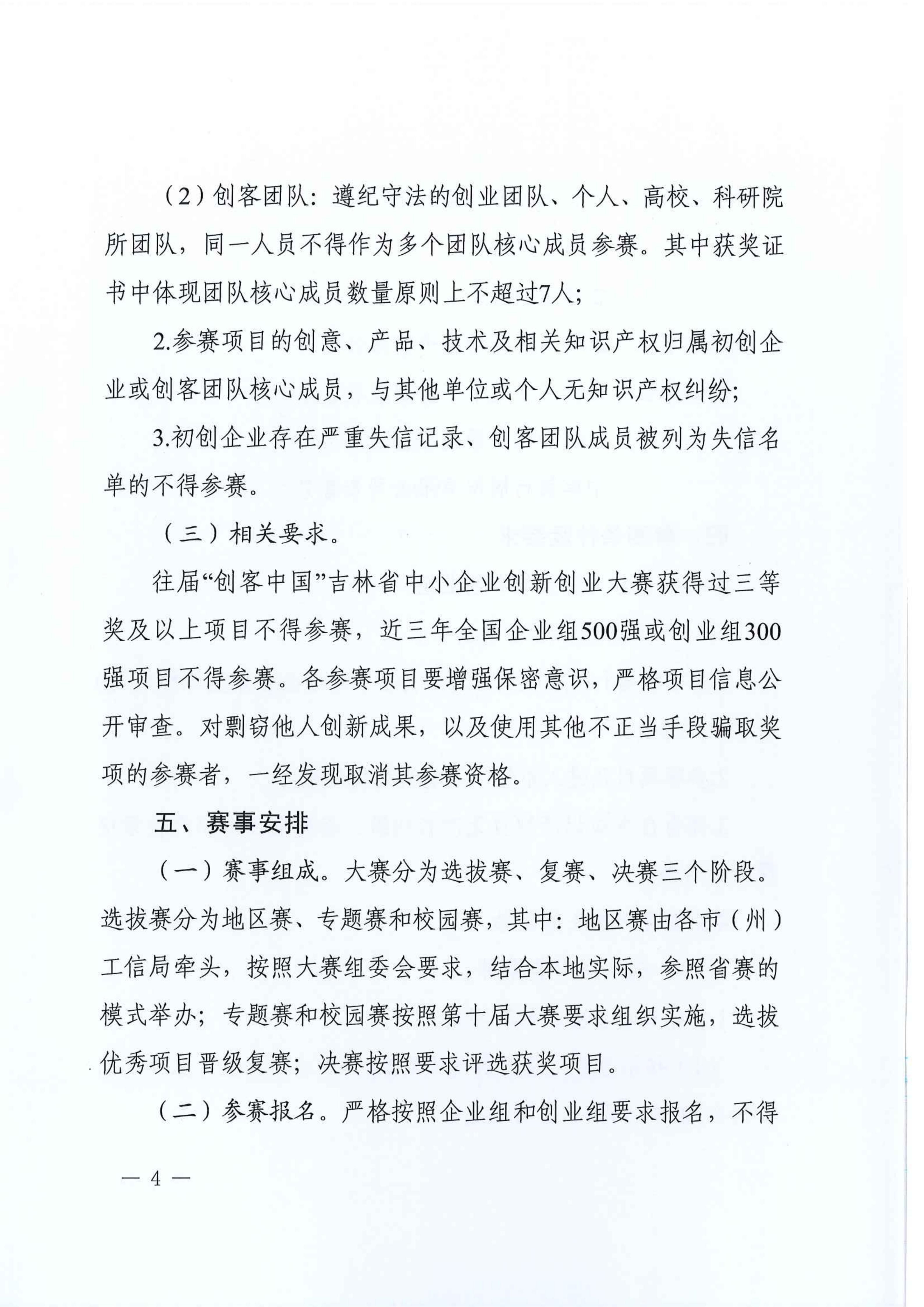 （2）创客团队：遵纪守法的创业团队、个人、高校、科研院所团队，同一人员不得作为多个团队核心成员参赛。其中获奖证书中体现团队核心成员数量原则上不超过7人；

2.参赛项目的创意、产品、技术及相关知识产权归属初创企业或创客团队核心成员，与其他单位或个人无知识产权纠纷；

3.初创企业存在严重失信记录、创客团队成员被列为失信名单的不得参赛。

（三）相关要求。

往届“创客中国”吉林省中小企业创新创业大赛获得过三等奖及以上项目不得参赛，近三年全国企业组500强或创业组300强项目不得参赛。各参赛项目要增强保密意识，严格项目信息公开审查。对剽窃他人创新成果，以及使用其他不正当手段骗取奖项的参赛者，一经发现取消其参赛资格。

五、赛事安排

（一）赛事组成。大赛分为选拔赛、复赛、决赛三个阶段。选拔赛分为地区赛、专题赛和校园赛，其中：地区赛由各市（州）工信局牵头，按照大赛组委会要求，结合本地实际，参照省赛的模式举办；专题赛和校园赛按照第十届大赛要求组织实施，选拔优秀项目晋级复赛；决赛按照要求评选获奖项目。

（二）参赛报名。严格按照企业组和创业组要求报名，不得

— 4 —